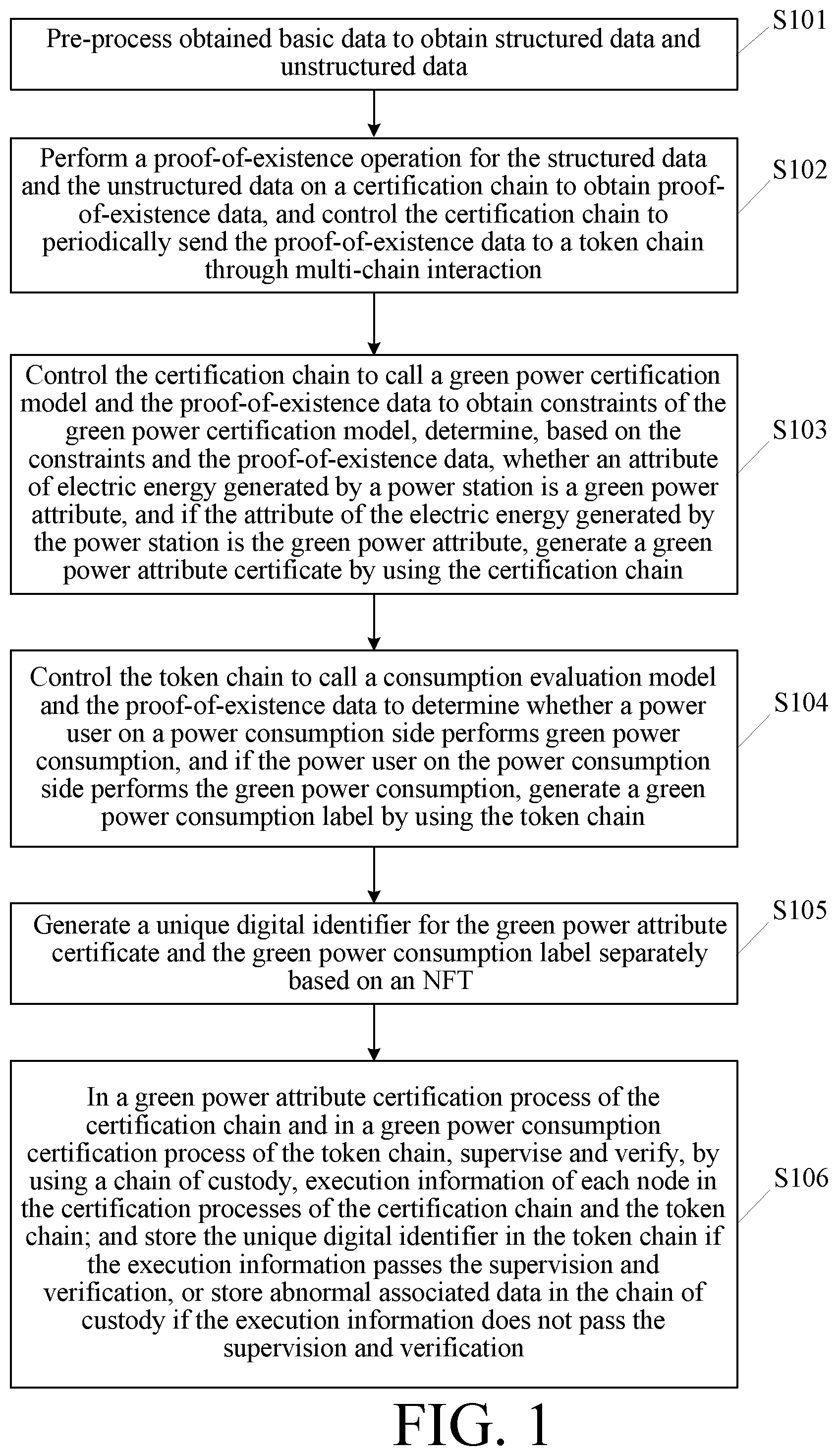 S101

Pre-process obtained basic data to obtain structured data and unstructured data

S102

Perform a proof-of-existence operation for the structured data and the unstructured data on a certification chain to obtain proof-of-existence data, and control the certification chain to periodically send the proof-of-existence data to a token chain through multi-chain interaction

S103

Control the certification chain to call a green power certification model and the proof-of-existence data to obtain constraints of the green power certification model, determine, based on the constraints and the proof-of-existence data, whether an attribute of electric energy generated by a power station is a green power attribute, and if the attribute of the electric energy generated by the power station is the green power attribute, generate a green power attribute certificate by using the certification chain

S104

Control the token chain to call a consumption evaluation model and the proof-of-existence data to determine whether a power user on a power consumption side performs green power consumption, and if the power user on the power consumption side performs the green power consumption, generate a green power consumption label by using the token chain

S105

Generate a unique digital identifier for the green power attribute certificate and the green power consumption label separately based on an NFT

S106

In a green power attribute certification process of the certification chain and in a green power consumption certification process of the token chain, supervise and verify, by using a chain of custody, execution information of each node in the certification processes of the certification chain and the token chain; and store the unique digital identifier in the token chain if the execution information passes the supervision and verification, or store abnormal associated data in the chain of custody if the execution information does not pass the supervision and verification

FIG. 1